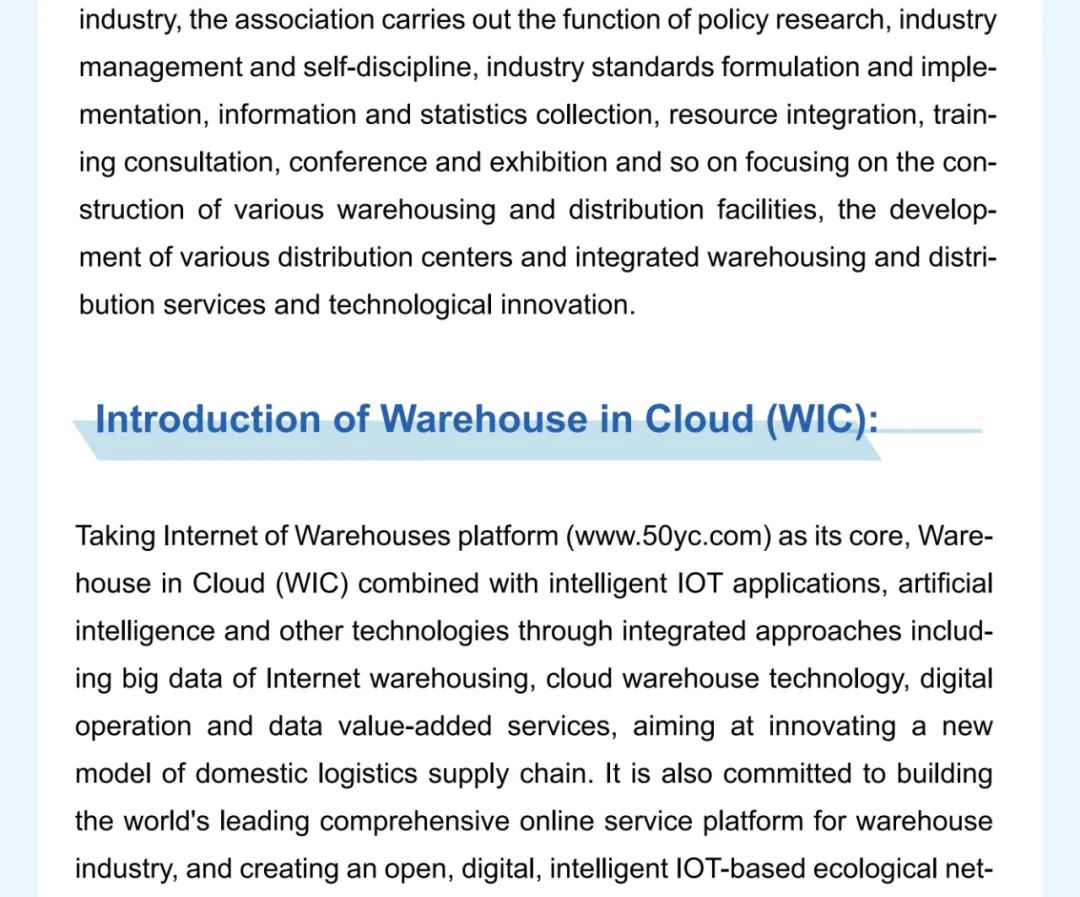 industry, the association carries out the function of policy research, industry management and self-discipline, industry standards formulation and implementation, information and statistics collection, resource integration, training consultation, conference and exhibition and so on focusing on the construction of various warehousing and distribution facilities, the development of various distribution centers and integrated warehousing and distribution services and technological innovation.

Introduction of Warehouse in Cloud (WIC):

Taking Internet of Warehouses platform (www.50yc.com) as its core, Warehouse in Cloud (WIC) combined with intelligent IOT applications, artificial intelligence and other technologies through integrated approaches including big data of Internet warehousing, cloud warehouse technology, digital operation and data value-added services, aiming at innovating a new model of domestic logistics supply chain. It is also committed to building the world's leading comprehensive online service platform for warehouse industry, and creating an open, digital, intelligent IOT-based ecological net-